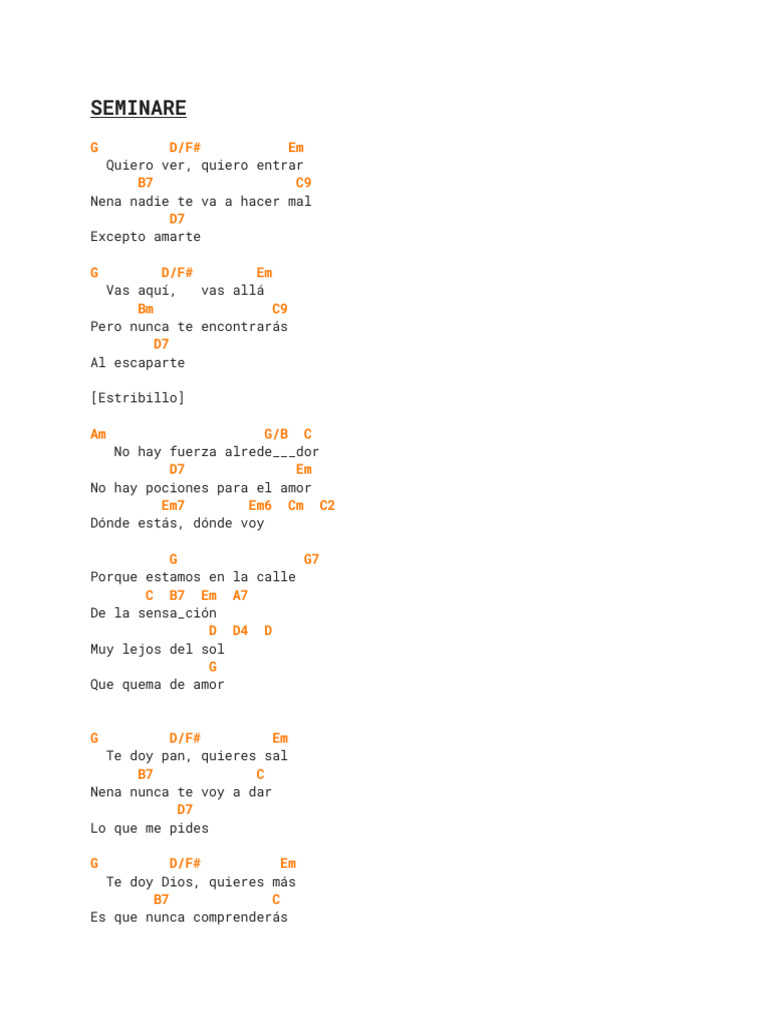 SEMINARE

G D/F# Em
Quiero ver, quiero entrar
B7 C9
Nena nadie te va a hacer mal
D7
Excepto amarte

G D/F# Em
Vas aquí, vas allá
Bm C9
Pero nunca te encontrarás
D7
Al escaparte

[Estribillo]

Am G/B C
No hay fuerza alrede___dor
D7 Em
No hay pociones para el amor
Em7 Em6 Cm C2
Dónde estás, dónde voy

G G7
Porque estamos en la calle
C B7 Em A7
De la sensa_ción
D D4 D
Muy lejos del sol
G
Que quema de amor

G D/F# Em
Te doy pan, quieres sal
B7 C
Nena nunca te voy a dar
D7
Lo que me pides

G D/F# Em
Te doy Dios, quieres más
B7 C
Es que nunca comprenderás